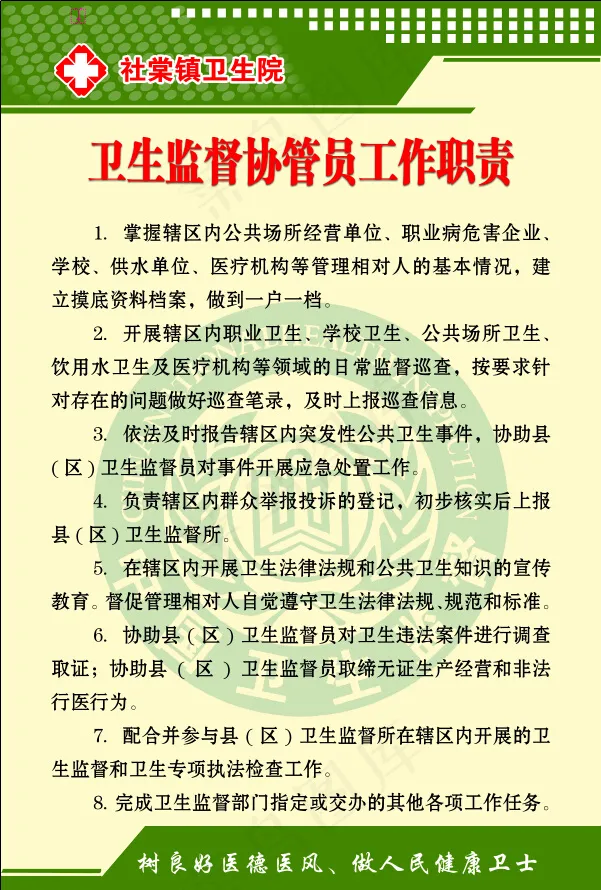 社棠镇卫生院

卫生监督协管员工作职责

1. 掌握辖区内公共场所经营单位、职业病危害企业、学校、供水单位、医疗机构等管理相对人的基本情况，建立摸底资料档案，做到一户一档。

2. 开展辖区内职业卫生、学校卫生、公共场所卫生、饮用水卫生及医疗机构等领域的日常监督巡查，按要求针对存在的问题做好巡查笔录，及时上报巡查信息。

3. 依法及时报告辖区内突发性公共卫生事件，协助县（区）卫生监督员对事件开展应急处置工作。

4. 负责辖区内群众举报投诉的登记，初步核实后上报县（区）卫生监督所。

5. 在辖区内开展卫生法律法规和公共卫生知识的宣传教育。督促管理相对人自觉遵守卫生法律法规、规范和标准。

6. 协助县（区）卫生监督员对卫生违法案件进行调查取证；协助县（区）卫生监督员取缔无证生产经营和非法行医行为。

7. 配合并参与县（区）卫生监督所在辖区内开展的卫生监督和卫生专项执法检查工作。

8. 完成卫生监督部门指定或交办的其他各项工作任务。

树良好医德医风、做人民健康卫士